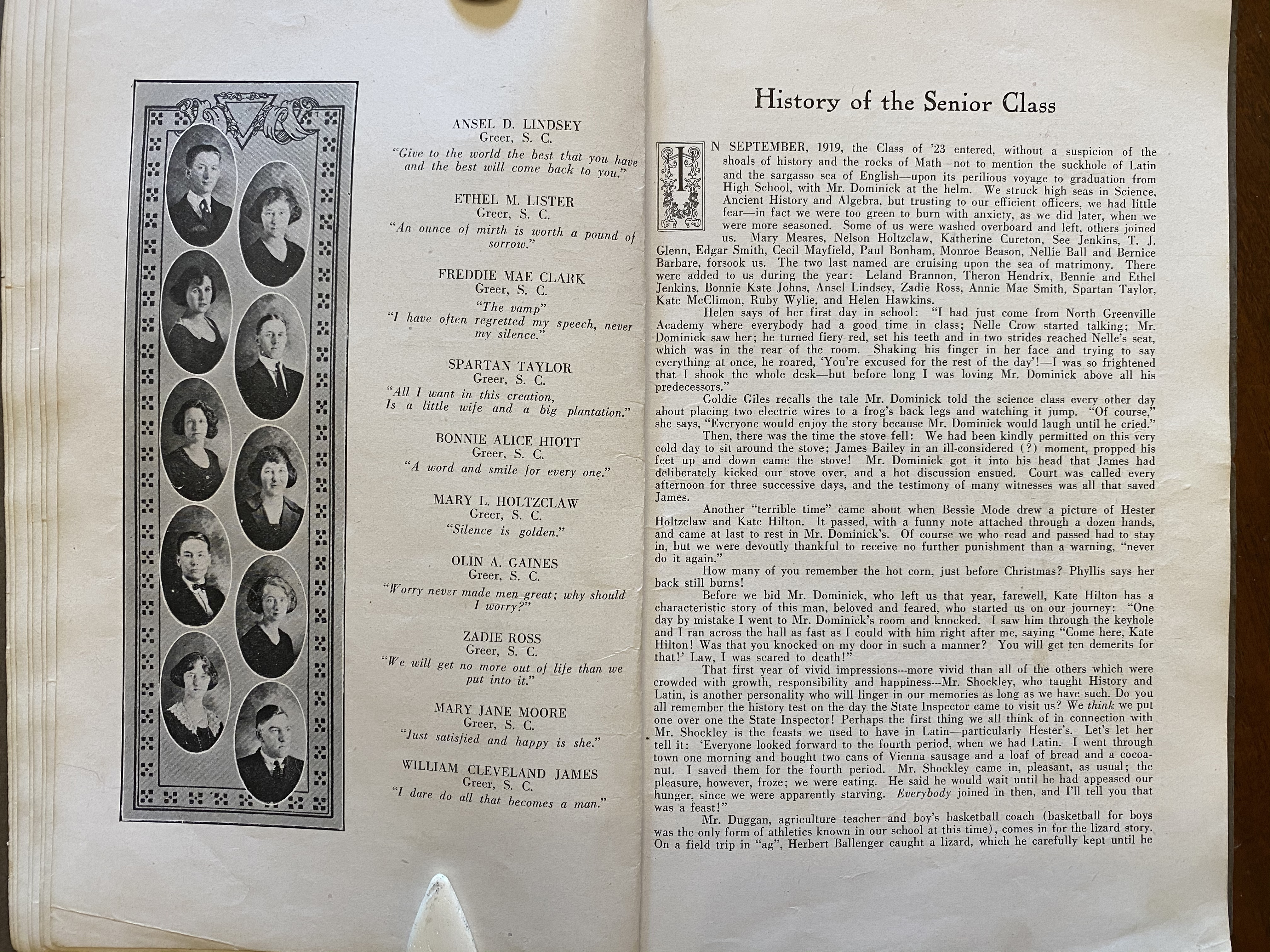 ANSEL D. LINDSEY
Greer, S. C.
"Give to the world the best that you have and the best will come back to you."

ETHEL M. LISTER
Greer, S. C.
"An ounce of mirth is worth a pound of sorrow."

FREDDIE MAE CLARK
Greer, S. C.
"The vamp"
"I have often regretted my speech, never my silence."

SPARTAN TAYLOR
Greer, S. C.
"All I want in this creation,
Is a little wife and a big plantation."

BONNIE ALICE HIOTT
Greer, S. C.
"A word and smile for every one."

MARY L. HOLTZCLAW
Greer, S. C.
"Silence is golden."

OLIN A. GAINES
Greer, S. C.
"Worry never made men great; why should I worry?"

ZADIE ROSS
Greer, S. C.
"We will get no more out of life than we put into it."

MARY JANE MOORE
Greer, S. C.
"Just satisfied and happy is she."

WILLIAM CLEVELAND JAMES
Greer, S. C.
"I dare do all that becomes a man."

History of the Senior Class

IN SEPTEMBER, 1919, the Class of '23 entered, without a suspicion of the shoals of history and the rocks of Math—not to mention the suckhole of Latin and the sargasso sea of English—upon its perilious voyage to graduation from High School, with Mr. Dominick at the helm. We struck high seas in Science, Ancient History and Algebra, but trusting to our efficient officers, we had little fear—in fact we were too green to burn with anxiety, as we did later, when we were more seasoned. Some of us were washed overboard and left, others joined us. Mary Meares, Nelson Holtzclaw, Katherine Cureton, See Jenkins, T. J. Glenn, Edgar Smith, Cecil Mayfield, Paul Bonham, Monroe Beason, Nellie Ball and Bernice Barbare, forsook us. The two last named are cruising upon the sea of matrimony. There were added to us during the year: Leland Brannon, Theron Hendrix, Bennie and Ethel Jenkins, Bonnie Kate Johns, Ansel Lindsey, Zadie Ross, Annie Mae Smith, Spartan Taylor, Kate McClimon, Ruby Wylie, and Helen Hawkins.

Helen says of her first day in school: "I had just come from North Greenville Academy where everybody had a good time in class; Nelle Crow started talking; Mr. Dominick saw her; he turned fiery red, set his teeth and in two strides reached Nelle's seat, which was in the rear of the room. Shaking his finger in her face and trying to say everything at once, he roared, 'You're excused for the rest of the day'!—I was so frightened that I shook the whole desk—but before long I was loving Mr. Dominick above all his predecessors."

Goldie Giles recalls the tale Mr. Dominick told the science class every other day about placing two electric wires to a frog's back legs and watching it jump. "Of course," she says, "Everyone would enjoy the story because Mr. Dominick would laugh until he cried."

Then, there was the time the stove fell: We had been kindly permitted on this very cold day to sit around the stove; James Bailey in an ill-considered (?) moment, propped his feet up and down came the stove! Mr. Dominick got it into his head that James had deliberately kicked our stove over, and a hot discussion ensued. Court was called every afternoon for three successive days, and the testimony of many witnesses was all that saved James.

Another "terrible time" came about when Bessie Mode drew a picture of Hester Holtzclaw and Kate Hilton. It passed, with a funny note attached through a dozen hands, and came at last to rest in Mr. Dominick's. Of course we who read and passed had to stay in, but we were devoutly thankful to receive no further punishment than a warning, "never do it again."

How many of you remember the hot corn, just before Christmas? Phyllis says her back still burns!

Before we bid Mr. Dominick, who left us that year, farewell, Kate Hilton has a characteristic story of this man, beloved and feared, who started us on our journey: "One day by mistake I went to Mr. Dominick's room and knocked. I saw him through the keyhole and I ran across the hall as fast as I could with him right after me, saying "Come here, Kate Hilton! Was that you knocked on my door in such a manner? You will get ten demerits for that!' Law, I was scared to death!"

That first year of vivid impressions---more vivid than all of the others which were crowded with growth, responsibility and happiness---Mr. Shockley, who taught History and Latin, is another personality who will linger in our memories as long as we have such. Do you all remember the history test on the day the State Inspector came to visit us? We think we put one over one the State Inspector! Perhaps the first thing we all think of in connection with Mr. Shockley is the feasts we used to have in Latin—particularly Hester's. Let's let her tell it: 'Everyone looked forward to the fourth period, when we had Latin. I went through town one morning and bought two cans of Vienna sausage and a loaf of bread and a cocoanut. I saved them for the fourth period. Mr. Shockley came in, pleasant, as usual; the pleasure, however, froze; we were eating. He said he would wait until he had appeased our hunger, since we were apparently starving. Everybody joined in then, and I'll tell you that was a feast!"

Mr. Duggan, agriculture teacher and boy's basketball coach (basketball for boys was the only form of athletics known in our school at this time), comes in for the lizard story. On a field trip in "ag", Herbert Ballenger caught a lizard, which he carefully kept until he